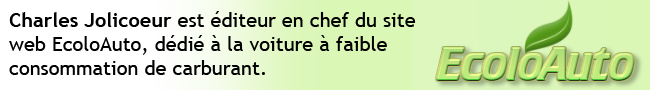 Charles Jolicoeur est éditeur en chef du site web EcoloAuto, dédié à la voiture à faible consommation de carburant.

EcoloAuto